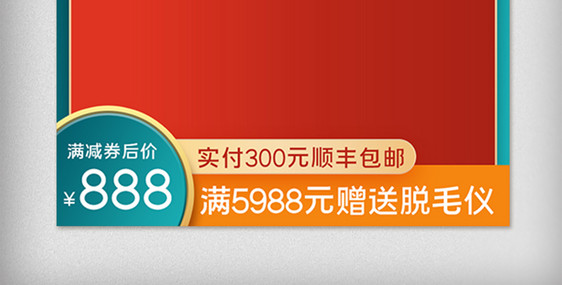 满减券后价
¥888
实付300元顺丰包邮
满5988元赠送脱毛仪